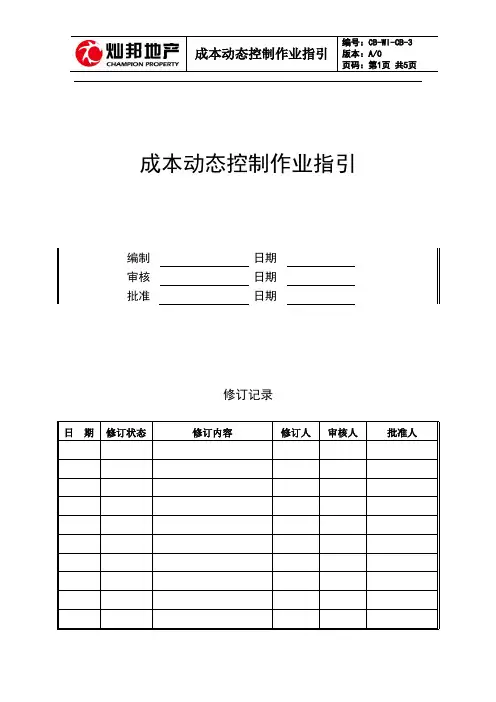 灿邦地产
CHAMPION PROPERTY

成本动态控制作业指引

编号：CB-WI-CB-3
版本：A/0
页码：第1页 共5页

成本动态控制作业指引

编制 日期
审核 日期
批准 日期

修订记录

| 日 期 | 修订状态 | 修订内容 | 修订人 | 审核人 | 批准人 |
|---|---|---|---|---|---|
| | | | | | |
| | | | | | |
| | | | | | |
| | | | | | |
| | | | | | |
| | | | | | |
| | | | | | |
| | | | | | |
| | | | | | |
| | | | | | |